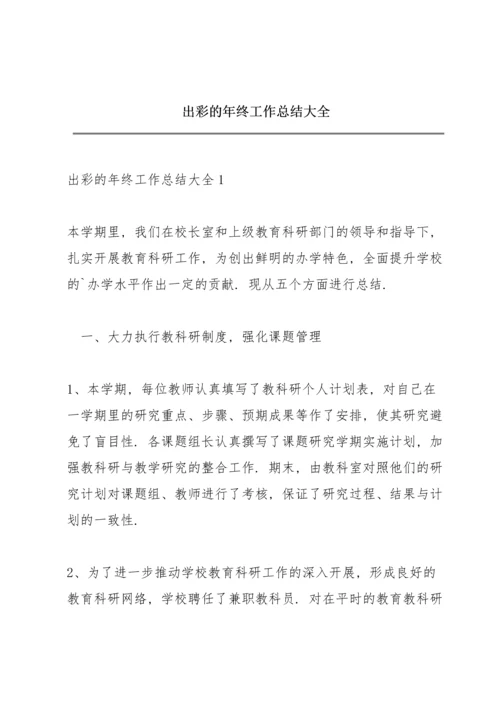 出彩的年终工作总结大全

出彩的年终工作总结大全 1

本学期里，我们在校长室和上级教育科研部门的领导和指导下，扎实开展教育科研工作，为创出鲜明的办学特色，全面提升学校的`办学水平作出一定的贡献．现从五个方面进行总结．

一、大力执行教科研制度，强化课题管理

1、本学期，每位教师认真填写了教科研个人计划表，对自己在一学期里的研究重点、步骤、预期成果等作了安排，使其研究避免了盲目性．各课题组长认真撰写了课题研究学期实施计划，加强教科研与教学研究的整合工作．期末，由教科室对照他们的研究计划对课题组、教师进行了考核，保证了研究过程、结果与计划的一致性．

2、为了进一步推动学校教育科研工作的深入开展，形成良好的教育科研网络，学校聘任了兼职教科员．对在平时的教育教科研